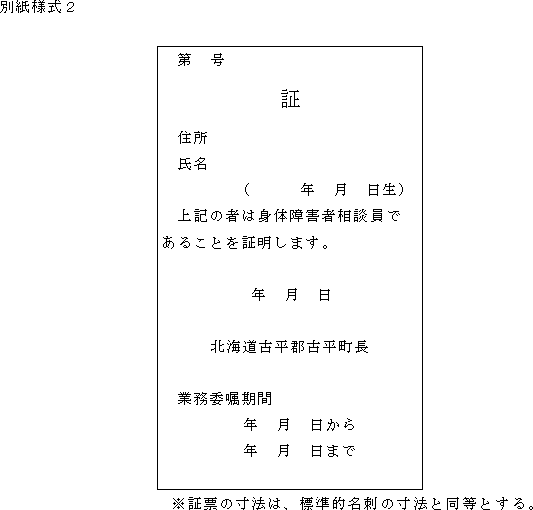 別紙様式２

第　号

証

住所

氏名

（　　　年　月　日生）

上記の者は身体障害者相談員であることを証明します。

年　月　日

北海道古平郡古平町長

業務委嘱期間

年　月　日から

年　月　日まで

※証票の寸法は、標準的名刺の寸法と同等とする。